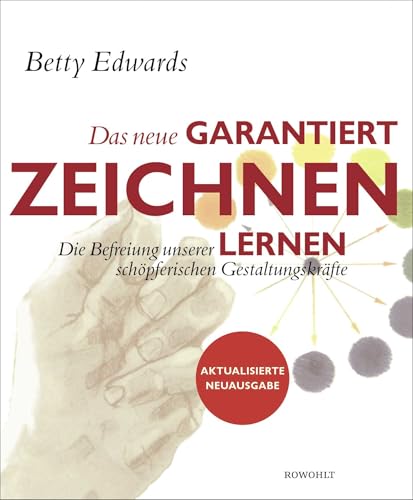 Betty Edwards

Das neue GARANTIERT ZEICHNEN LERNEN

Die Befreiung unserer schöpferischen Gestaltungskräfte

AKTUALISIERTE NEUAUSGABE

ROWOHLT